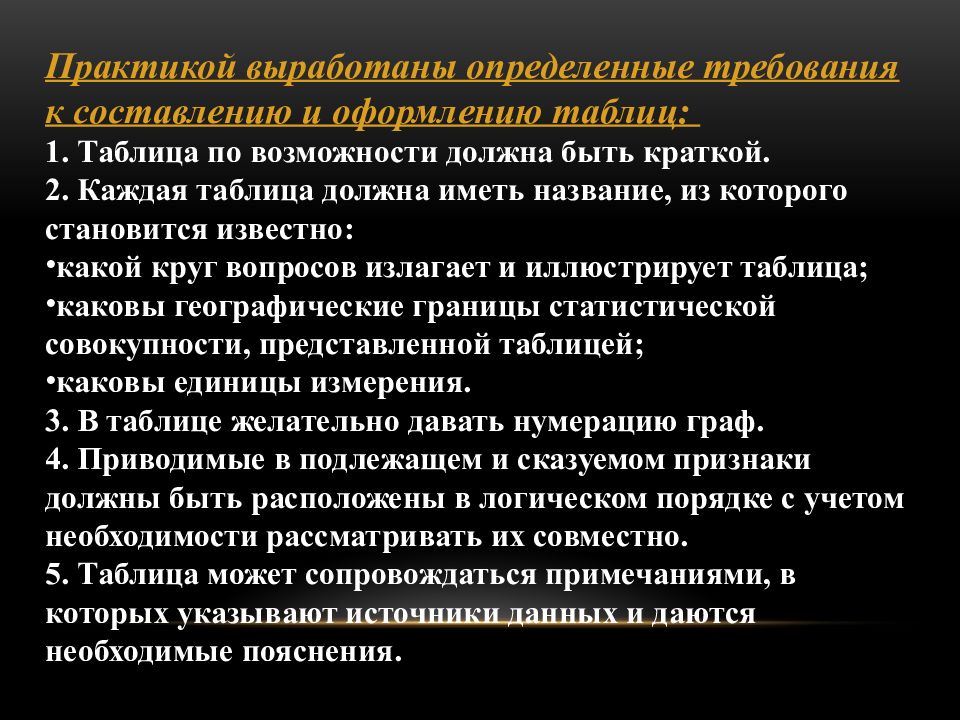 Практикой выработаны определенные требования к составлению и оформлению таблиц:
1. Таблица по возможности должна быть краткой.
2. Каждая таблица должна иметь название, из которого становится известно:
•какой круг вопросов излагает и иллюстрирует таблица;
•каковы географические границы статистической совокупности, представленной таблицей;
•каковы единицы измерения.
3. В таблице желательно давать нумерацию граф.
4. Приводимые в подлежащем и сказуемом признаки должны быть расположены в логическом порядке с учетом необходимости рассматривать их совместно.
5. Таблица может сопровождаться примечаниями, в которых указывают источники данных и даются необходимые пояснения.